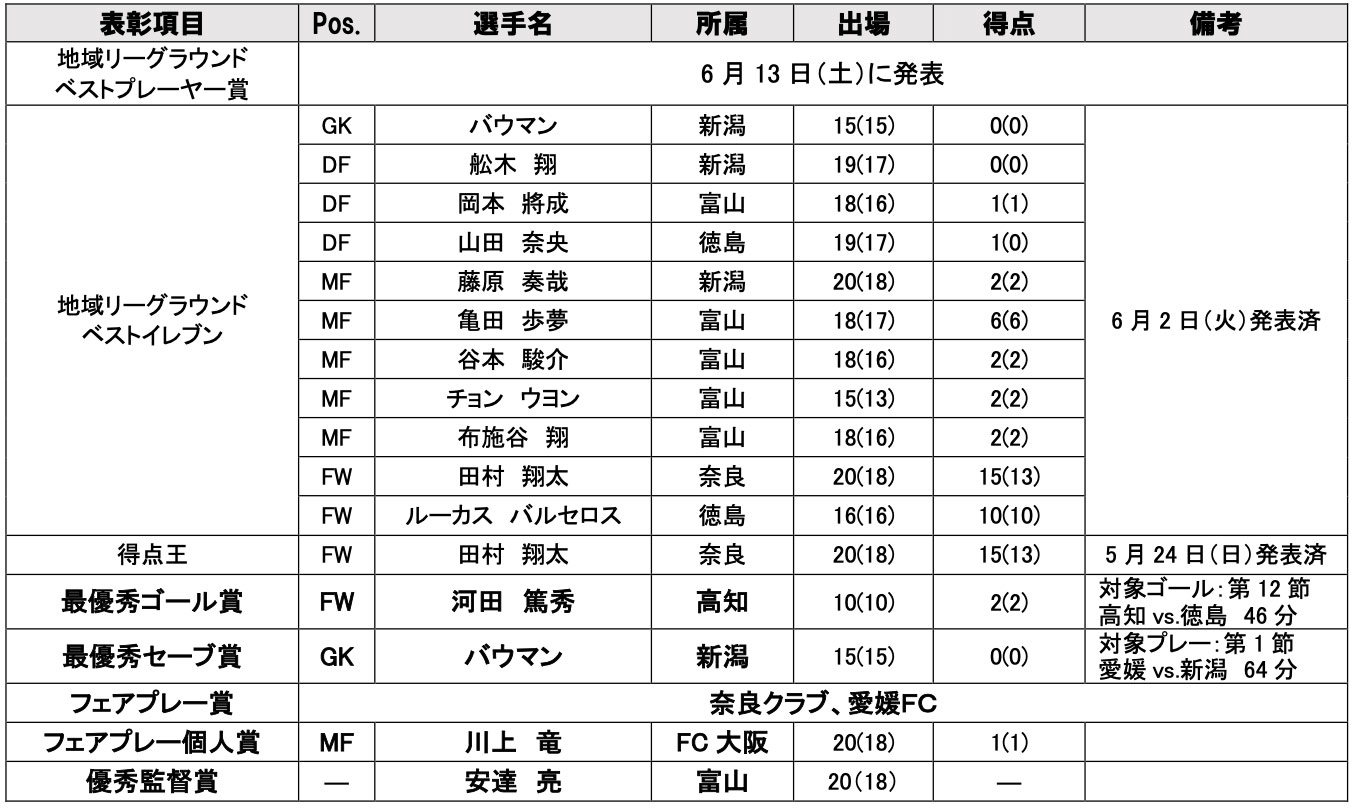 | 表彰項目 | Pos. | 選手名 | 所属 | 出場 | 得点 | 備考 |
|---|---|---|---|---|---|---|
| 地域リーグラウンド ベストプレーヤー賞 | 6 月 13 日(土)に発表 | | | | | |
| 地域リーグラウンド ベストイレブン | GK | バウマン | 新潟 | 15(15) | 0(0) | 6 月 2 日(火)発表済 |
| | DF | 舩木 翔 | 新潟 | 19(17) | 0(0) | |
| | DF | 岡本 將成 | 富山 | 18(16) | 1(1) | |
| | DF | 山田 奈央 | 徳島 | 19(17) | 1(0) | |
| | MF | 藤原 奏哉 | 新潟 | 20(18) | 2(2) | |
| | MF | 亀田 歩夢 | 富山 | 18(17) | 6(6) | |
| | MF | 谷本 駿介 | 富山 | 18(16) | 2(2) | |
| | MF | チョン ウヨン | 富山 | 15(13) | 2(2) | |
| | MF | 布施谷 翔 | 富山 | 18(16) | 2(2) | |
| | FW | 田村 翔太 | 奈良 | 20(18) | 15(13) | |
| | FW | ルーカス バルセロス | 徳島 | 16(16) | 10(10) | |
| 得点王 | FW | 田村 翔太 | 奈良 | 20(18) | 15(13) | 5 月 24 日(日)発表済 |
| 最優秀ゴール賞 | FW | 河田 篤秀 | 高知 | 10(10) | 2(2) | 対象ゴール:第 12 節 高知 vs.徳島 46 分 |
| 最優秀セーブ賞 | GK | バウマン | 新潟 | 15(15) | 0(0) | 対象プレー:第 1 節 愛媛 vs.新潟 64 分 |
| フェアプレー賞 | 奈良クラブ、愛媛FC | | | | | |
| フェアプレー個人賞 | MF | 川上 竜 | FC 大阪 | 20(18) | 1(1) | |
| 優秀監督賞 | — | 安達 亮 | 富山 | 20(18) | — | |